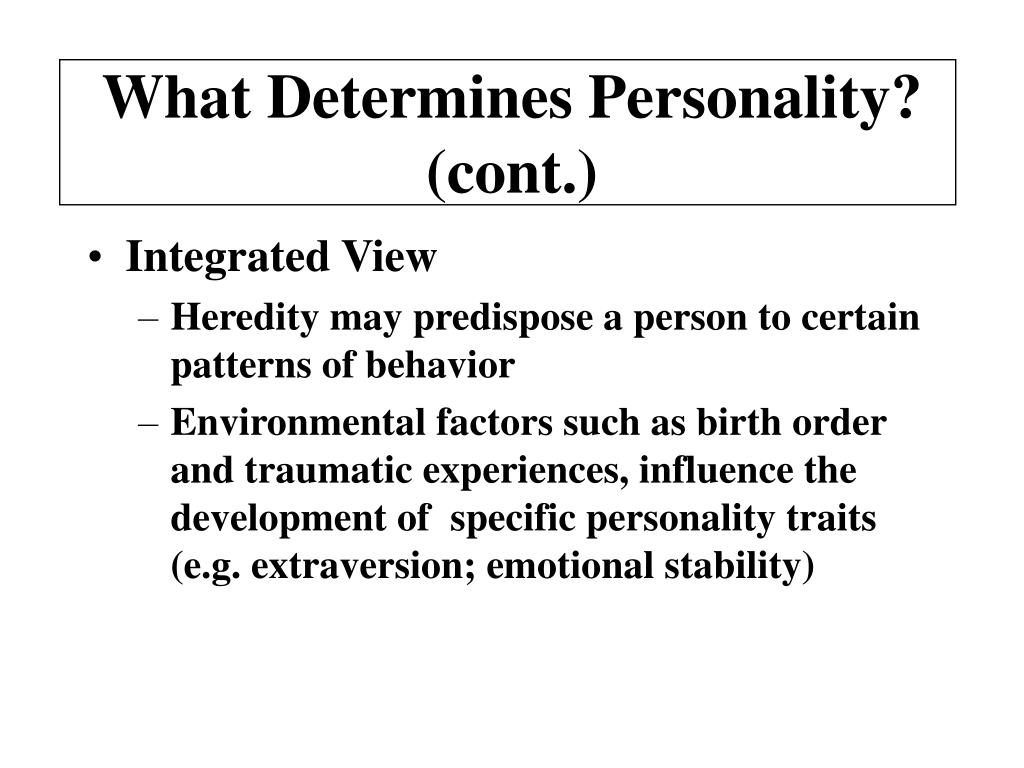 What Determines Personality? (cont.)

• Integrated View
– Heredity may predispose a person to certain patterns of behavior
– Environmental factors such as birth order and traumatic experiences, influence the development of specific personality traits (e.g. extraversion; emotional stability)